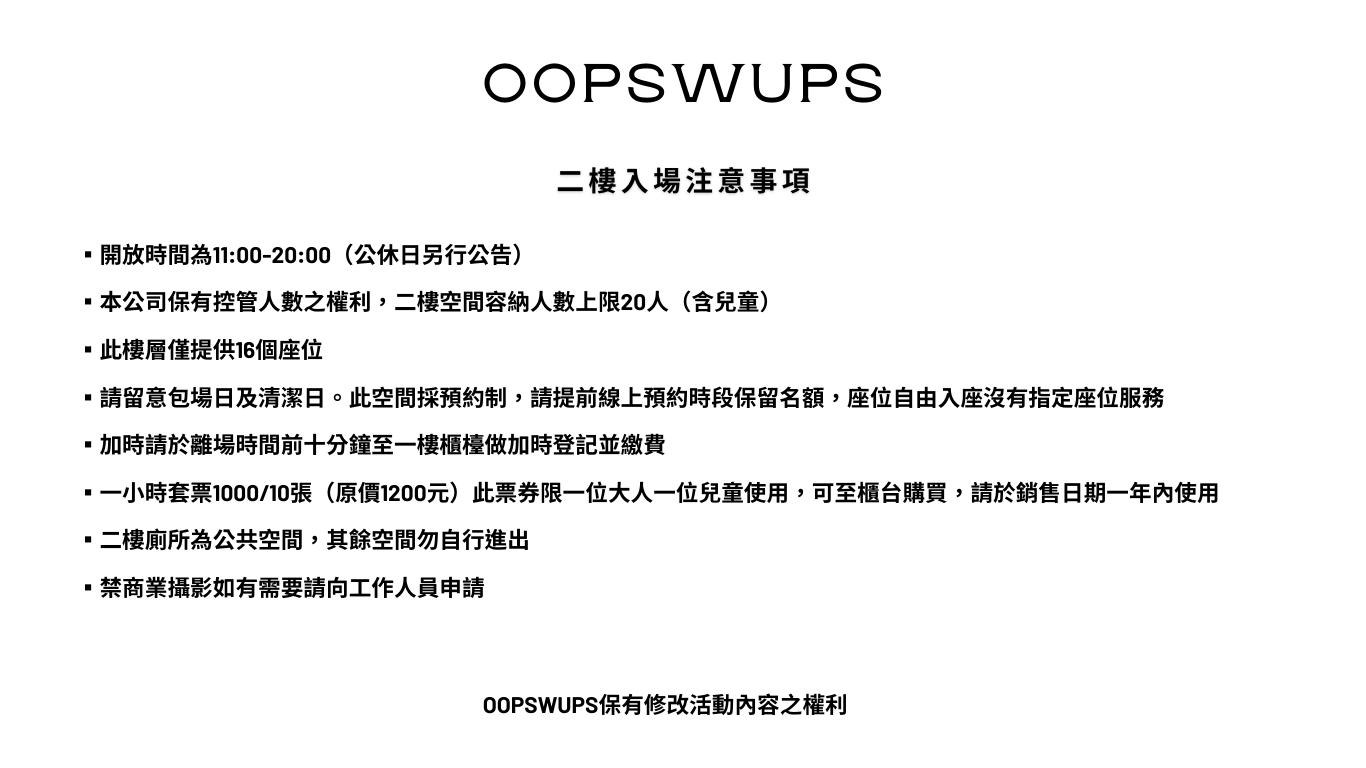 OOPSWUPS

二樓入場注意事項

▪ 開放時間為11:00-20:00（公休日另行公告）

▪ 本公司保有控管人數之權利，二樓空間容納人數上限20人（含兒童）

▪ 此樓層僅提供16個座位

▪ 請留意包場日及清潔日。此空間採預約制，請提前線上預約時段保留名額，座位自由入座沒有指定座位服務

▪ 加時請於離場時間前十分鐘至一樓櫃檯做加時登記並繳費

▪ 一小時套票1000/10張（原價1200元）此票券限一位大人一位兒童使用，可至櫃台購買，請於銷售日期一年內使用

▪ 二樓廁所為公共空間，其餘空間勿自行進出

▪ 禁商業攝影如有需要請向工作人員申請

OOPSWUPS保有修改活動內容之權利